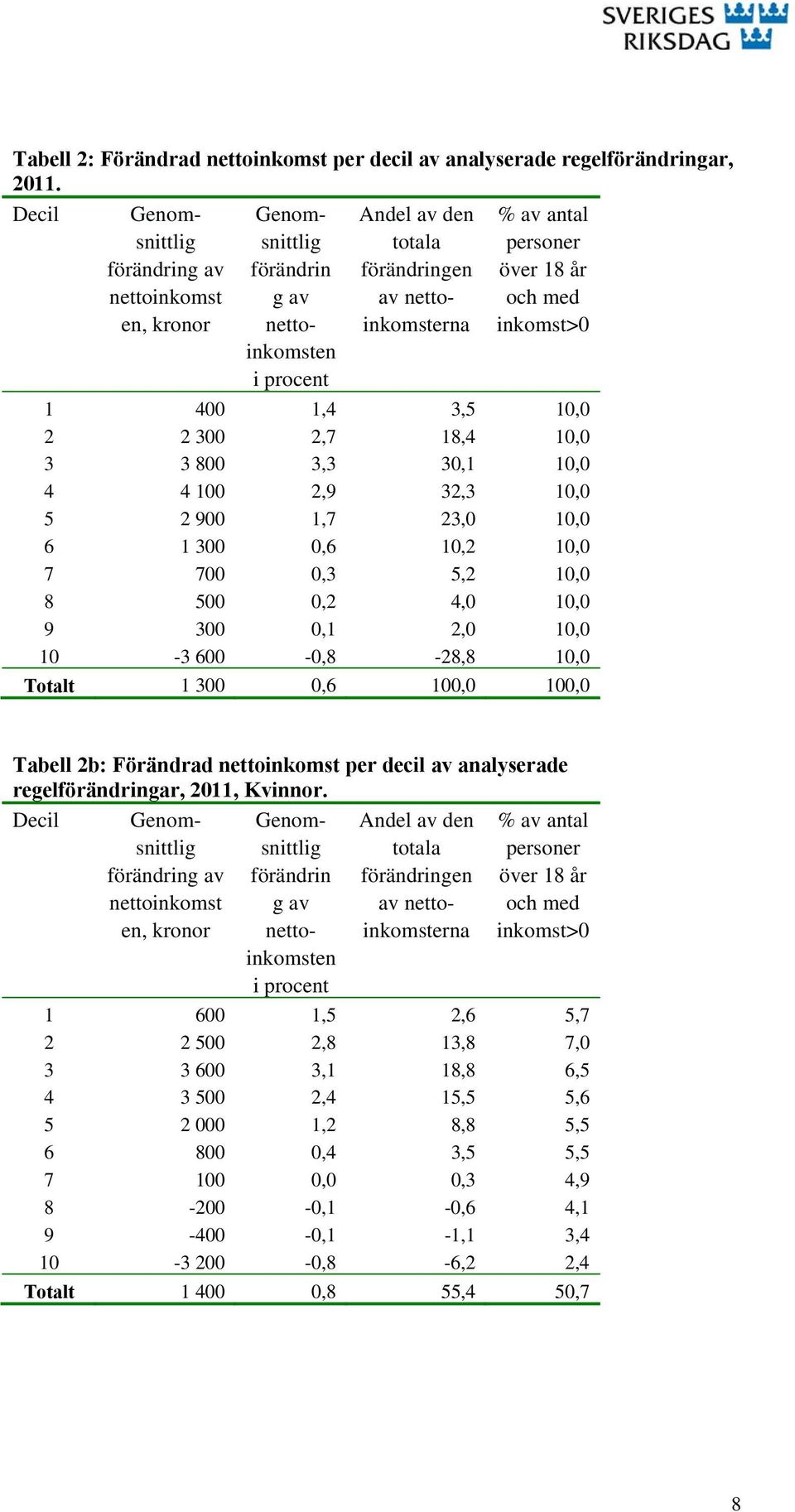 SVERIGES RIKSDAG

Tabell 2: Förändrad nettoinkomst per decil av analyserade regelförändringar, 2011.

| Decil | Genomsnittlig förändring av nettoinkomsten, kronor | Genomsnittlig förändring av nettoinkomsten i procent | Andel av den totala förändringen av nettoinkomsterna | % av antal personer över 18 år och med inkomst>0 |
|---|---|---|---|---|
| 1 | 400 | 1,4 | 3,5 | 10,0 |
| 2 | 2 300 | 2,7 | 18,4 | 10,0 |
| 3 | 3 800 | 3,3 | 30,1 | 10,0 |
| 4 | 4 100 | 2,9 | 32,3 | 10,0 |
| 5 | 2 900 | 1,7 | 23,0 | 10,0 |
| 6 | 1 300 | 0,6 | 10,2 | 10,0 |
| 7 | 700 | 0,3 | 5,2 | 10,0 |
| 8 | 500 | 0,2 | 4,0 | 10,0 |
| 9 | 300 | 0,1 | 2,0 | 10,0 |
| 10 | -3 600 | -0,8 | -28,8 | 10,0 |
| Totalt | 1 300 | 0,6 | 100,0 | 100,0 |

Tabell 2b: Förändrad nettoinkomst per decil av analyserade regelförändringar, 2011, Kvinnor.

| Decil | Genomsnittlig förändring av nettoinkomsten, kronor | Genomsnittlig förändring av nettoinkomsten i procent | Andel av den totala förändringen av nettoinkomsterna | % av antal personer över 18 år och med inkomst>0 |
|---|---|---|---|---|
| 1 | 600 | 1,5 | 2,6 | 5,7 |
| 2 | 2 500 | 2,8 | 13,8 | 7,0 |
| 3 | 3 600 | 3,1 | 18,8 | 6,5 |
| 4 | 3 500 | 2,4 | 15,5 | 5,6 |
| 5 | 2 000 | 1,2 | 8,8 | 5,5 |
| 6 | 800 | 0,4 | 3,5 | 5,5 |
| 7 | 100 | 0,0 | 0,3 | 4,9 |
| 8 | -200 | -0,1 | -0,6 | 4,1 |
| 9 | -400 | -0,1 | -1,1 | 3,4 |
| 10 | -3 200 | -0,8 | -6,2 | 2,4 |
| Totalt | 1 400 | 0,8 | 55,4 | 50,7 |

8